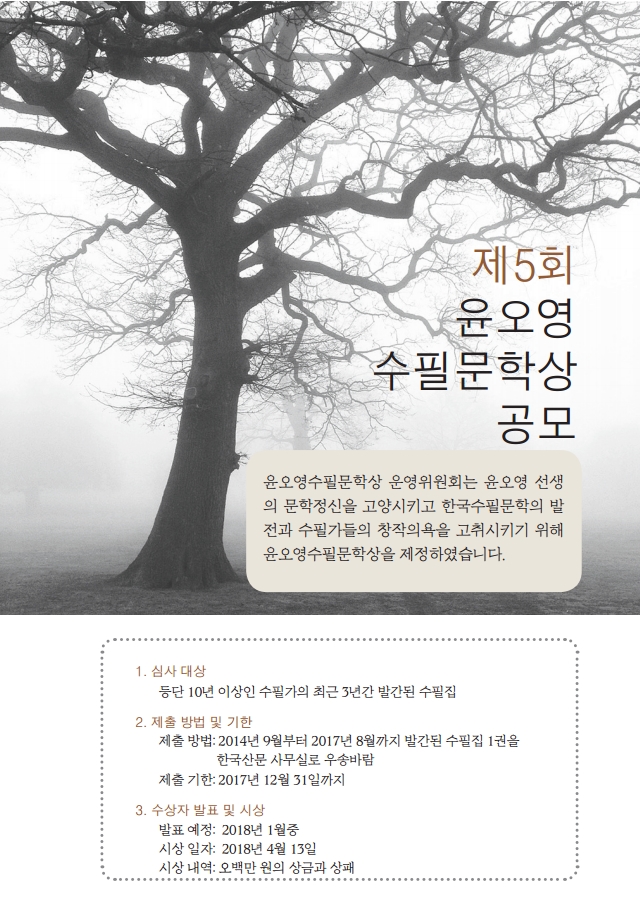 제5회
윤오영
수필문학상
공모

윤오영수필문학상 운영위원회는 윤오영 선생의 문학정신을 고양시키고 한국수필문학의 발전과 수필가들의 창작의욕을 고취시키기 위해 윤오영수필문학상을 제정하였습니다.

1. 심사 대상
등단 10년 이상인 수필가의 최근 3년간 발간된 수필집

2. 제출 방법 및 기한
제출 방법: 2014년 9월부터 2017년 8월까지 발간된 수필집 1권을 한국산문 사무실로 우송바람
제출 기한: 2017년 12월 31일까지

3. 수상자 발표 및 시상
발표 예정: 2018년 1월중
시상 일자: 2018년 4월 13일
시상 내역: 오백만 원의 상금과 상패